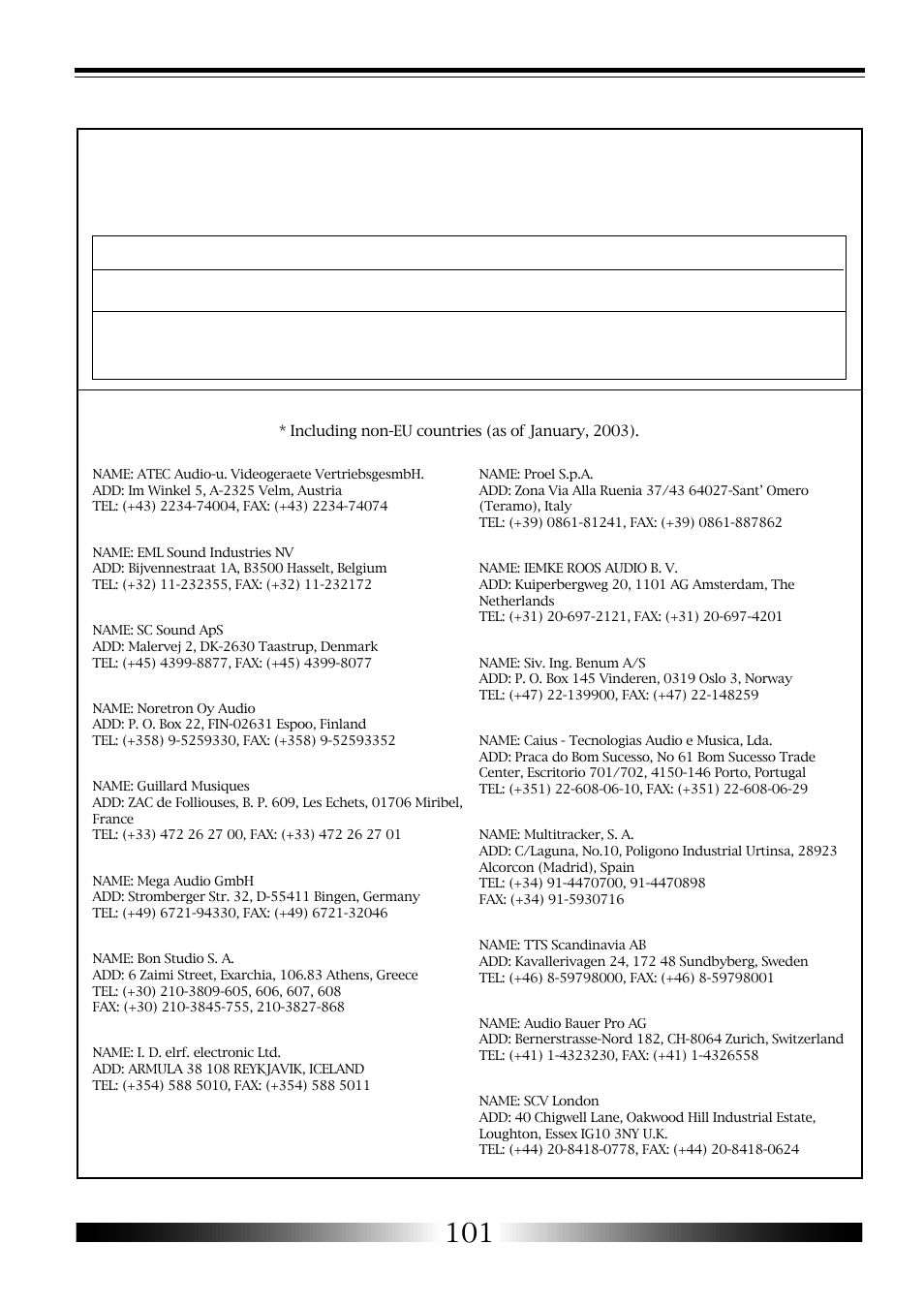 * Including non-EU countries (as of January, 2003).

NAME: ATEC Audio-u. Videogeraete VertriebsgesmbH.
ADD: Im Winkel 5, A-2325 Velm, Austria
TEL: (+43) 2234-74004, FAX: (+43) 2234-74074

NAME: EML Sound Industries NV
ADD: Bijvennestraat 1A, B3500 Hasselt, Belgium
TEL: (+32) 11-232355, FAX: (+32) 11-232172

NAME: SC Sound ApS
ADD: Malervej 2, DK-2630 Taastrup, Denmark
TEL: (+45) 4399-8877, FAX: (+45) 4399-8077

NAME: Noretron Oy Audio
ADD: P. O. Box 22, FIN-02631 Espoo, Finland
TEL: (+358) 9-5259330, FAX: (+358) 9-52593352

NAME: Guillard Musiques
ADD: ZAC de Folliouses, B. P. 609, Les Echets, 01706 Miribel, France
TEL: (+33) 472 26 27 00, FAX: (+33) 472 26 27 01

NAME: Mega Audio GmbH
ADD: Stromberger Str. 32, D-55411 Bingen, Germany
TEL: (+49) 6721-94330, FAX: (+49) 6721-32046

NAME: Bon Studio S. A.
ADD: 6 Zaimi Street, Exarchia, 106.83 Athens, Greece
TEL: (+30) 210-3809-605, 606, 607, 608
FAX: (+30) 210-3845-755, 210-3827-868

NAME: I. D. elrf. electronic Ltd.
ADD: ARMULA 38 108 REYKJAVIK, ICELAND
TEL: (+354) 588 5010, FAX: (+354) 588 5011

NAME: Proel S.p.A.
ADD: Zona Via Alla Ruenia 37/43 64027-Sant' Omero (Teramo), Italy
TEL: (+39) 0861-81241, FAX: (+39) 0861-887862

NAME: IEMKE ROOS AUDIO B. V.
ADD: Kuiperbergweg 20, 1101 AG Amsterdam, The Netherlands
TEL: (+31) 20-697-2121, FAX: (+31) 20-697-4201

NAME: Siv. Ing. Benum A/S
ADD: P. O. Box 145 Vinderen, 0319 Oslo 3, Norway
TEL: (+47) 22-139900, FAX: (+47) 22-148259

NAME: Caius - Tecnologias Audio e Musica, Lda.
ADD: Praca do Bom Sucesso, No 61 Bom Sucesso Trade Center, Escritorio 701/702, 4150-146 Porto, Portugal
TEL: (+351) 22-608-06-10, FAX: (+351) 22-608-06-29

NAME: Multitracker, S. A.
ADD: C/Laguna, No.10, Poligono Industrial Urtinsa, 28923 Alcorcon (Madrid), Spain
TEL: (+34) 91-4470700, 91-4470898
FAX: (+34) 91-5930716

NAME: TTS Scandinavia AB
ADD: Kavallerivagen 24, 172 48 Sundbyberg, Sweden
TEL: (+46) 8-59798000, FAX: (+46) 8-59798001

NAME: Audio Bauer Pro AG
ADD: Bernerstrasse-Nord 182, CH-8064 Zurich, Switzerland
TEL: (+41) 1-4323230, FAX: (+41) 1-4326558

NAME: SCV London
ADD: 40 Chigwell Lane, Oakwood Hill Industrial Estate, Loughton, Essex IG10 3NY U.K.
TEL: (+44) 20-8418-0778, FAX: (+44) 20-8418-0624

101